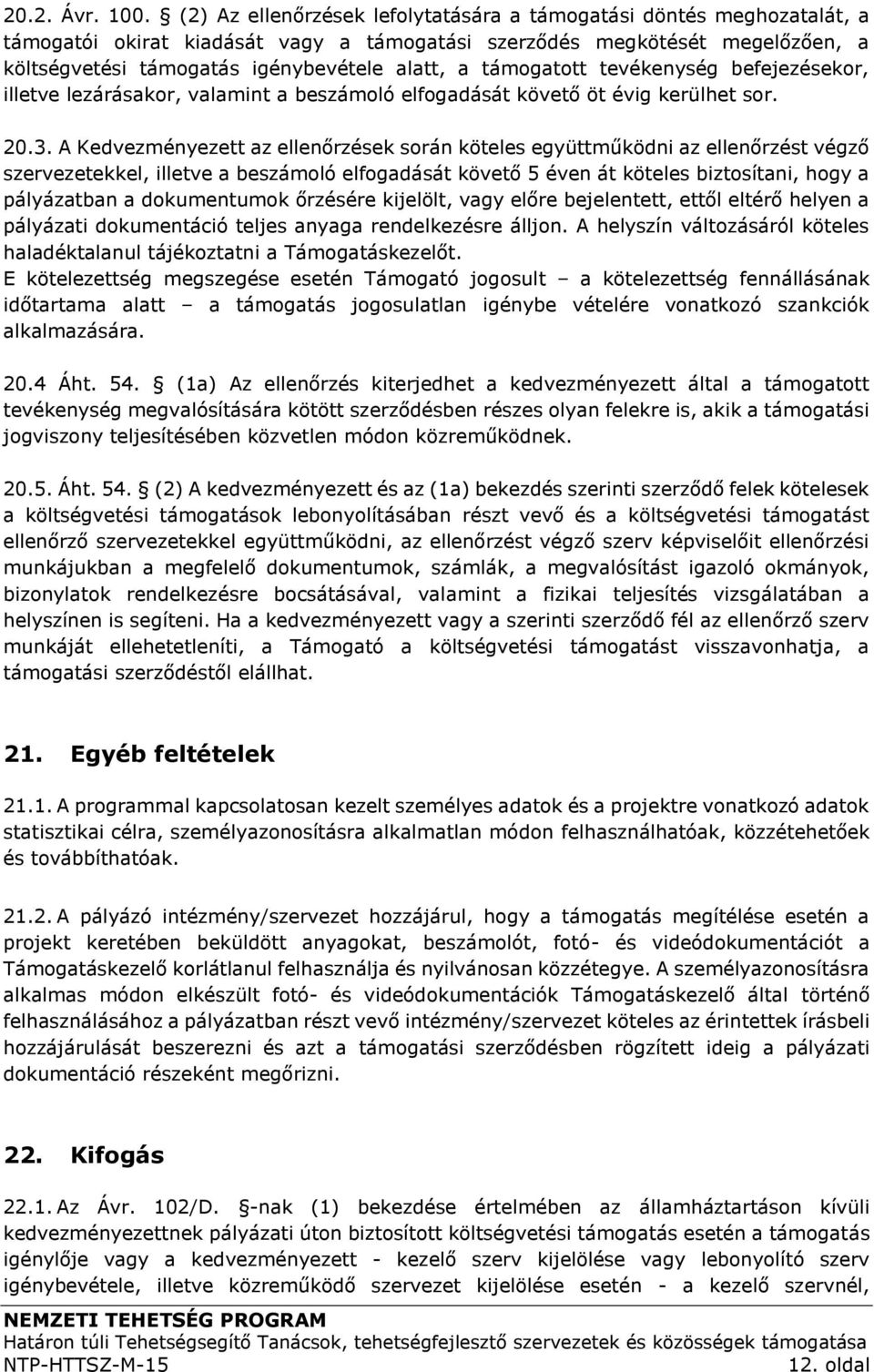 20.2. Ávr. 100. (2) Az ellenőrzések lefolytatására a támogatási döntés meghozatalát, a támogatói okirat kiadását vagy a támogatási szerződés megkötését megelőzően, a költségvetési támogatás igénybevétele alatt, a támogatott tevékenység befejezésekor, illetve lezárásakor, valamint a beszámoló elfogadását követő öt évig kerülhet sor.

20.3. A Kedvezményezett az ellenőrzések során köteles együttműködni az ellenőrzést végző szervezetekkel, illetve a beszámoló elfogadását követő 5 éven át köteles biztosítani, hogy a pályázatban a dokumentumok őrzésére kijelölt, vagy előre bejelentett, ettől eltérő helyen a pályázati dokumentáció teljes anyaga rendelkezésre álljon. A helyszín változásáról köteles haladéktalanul tájékoztatni a Támogatáskezelőt.
E kötelezettség megszegése esetén Támogató jogosult – a kötelezettség fennállásának időtartama alatt – a támogatás jogosulatlan igénybe vételére vonatkozó szankciók alkalmazására.

20.4 Áht. 54. (1a) Az ellenőrzés kiterjedhet a kedvezményezett által a támogatott tevékenység megvalósítására kötött szerződésben részes olyan felekre is, akik a támogatási jogviszony teljesítésében közvetlen módon közreműködnek.

20.5. Áht. 54. (2) A kedvezményezett és az (1a) bekezdés szerinti szerződő felek kötelesek a költségvetési támogatások lebonyolításában részt vevő és a költségvetési támogatást ellenőrző szervezetekkel együttműködni, az ellenőrzést végző szerv képviselőit ellenőrzési munkájukban a megfelelő dokumentumok, számlák, a megvalósítást igazoló okmányok, bizonylatok rendelkezésre bocsátásával, valamint a fizikai teljesítés vizsgálatában a helyszínen is segíteni. Ha a kedvezményezett vagy a szerinti szerződő fél az ellenőrző szerv munkáját ellehetetleníti, a Támogató a költségvetési támogatást visszavonhatja, a támogatási szerződéstől elállhat.

21. Egyéb feltételek

21.1. A programmal kapcsolatosan kezelt személyes adatok és a projektre vonatkozó adatok statisztikai célra, személyazonosításra alkalmatlan módon felhasználhatóak, közzétehetőek és továbbíthatóak.

21.2. A pályázó intézmény/szervezet hozzájárul, hogy a támogatás megítélése esetén a projekt keretében beküldött anyagokat, beszámolót, fotó- és videódokumentációt a Támogatáskezelő korlátlanul felhasználja és nyilvánosan közzétegye. A személyazonosításra alkalmas módon elkészült fotó- és videódokumentációk Támogatáskezelő által történő felhasználásához a pályázatban részt vevő intézmény/szervezet köteles az érintettek írásbeli hozzájárulását beszerezni és azt a támogatási szerződésben rögzített ideig a pályázati dokumentáció részeként megőrizni.

22. Kifogás

22.1. Az Ávr. 102/D. -nak (1) bekezdése értelmében az államháztartáson kívüli kedvezményezettnek pályázati úton biztosított költségvetési támogatás esetén a támogatás igénylője vagy a kedvezményezett - kezelő szerv kijelölése vagy lebonyolító szerv igénybevétele, illetve közreműködő szervezet kijelölése esetén - a kezelő szervnél,

NEMZETI TEHETSÉG PROGRAM
Határon túli Tehetségsegítő Tanácsok, tehetségfejlesztő szervezetek és közösségek támogatása
NTP-HTTSZ-M-15 12. oldal